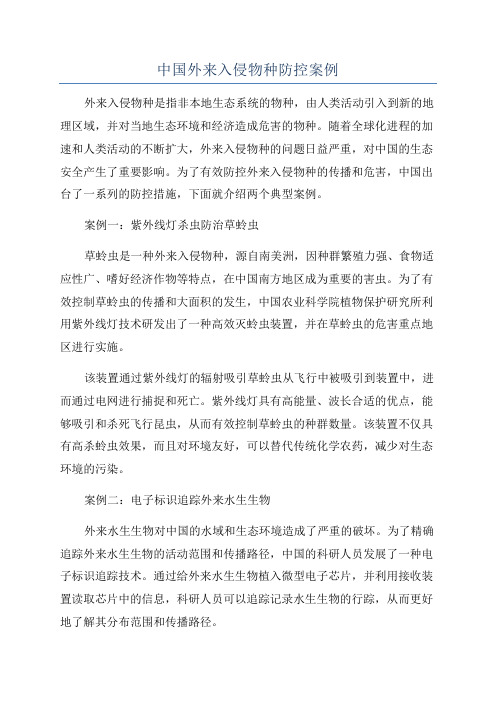 中国外来入侵物种防控案例

外来入侵物种是指非本地生态系统的物种，由人类活动引入到新的地理区域，并对当地生态环境和经济造成危害的物种。随着全球化进程的加速和人类活动的不断扩大，外来入侵物种的问题日益严重，对中国的生态安全产生了重要影响。为了有效防控外来入侵物种的传播和危害，中国出台了一系列的防控措施，下面就介绍两个典型案例。

案例一：紫外线灯杀虫防治草蛉虫

草蛉虫是一种外来入侵物种，源自南美洲，因种群繁殖力强、食物适应性广、嗜好经济作物等特点，在中国南方地区成为重要的害虫。为了有效控制草蛉虫的传播和大面积的发生，中国农业科学院植物保护研究所利用紫外线灯技术研发出了一种高效灭蛉虫装置，并在草蛉虫的危害重点地区进行实施。

该装置通过紫外线灯的辐射吸引草蛉虫从飞行中被吸引到装置中，进而通过电网进行捕捉和死亡。紫外线灯具有高能量、波长合适的优点，能够吸引和杀死飞行昆虫，从而有效控制草蛉虫的种群数量。该装置不仅具有高杀蛉虫效果，而且对环境友好，可以替代传统化学农药，减少对生态环境的污染。

案例二：电子标识追踪外来水生生物

外来水生生物对中国的水域和生态环境造成了严重的破坏。为了精确追踪外来水生生物的活动范围和传播路径，中国的科研人员发展了一种电子标识追踪技术。通过给外来水生生物植入微型电子芯片，并利用接收装置读取芯片中的信息，科研人员可以追踪记录水生生物的行踪，从而更好地了解其分布范围和传播路径。